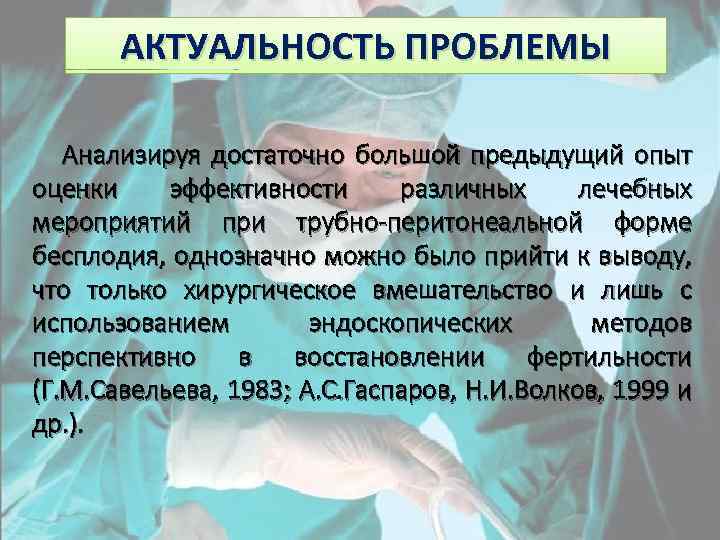 АКТУАЛЬНОСТЬ ПРОБЛЕМЫ

Анализируя достаточно большой предыдущий опыт оценки эффективности различных лечебных мероприятий при трубно-перитонеальной форме бесплодия, однозначно можно было прийти к выводу, что только хирургическое вмешательство и лишь с использованием эндоскопических методов перспективно в восстановлении фертильности (Г.М.Савельева, 1983; А.С.Гаспаров, Н.И.Волков, 1999 и др.).